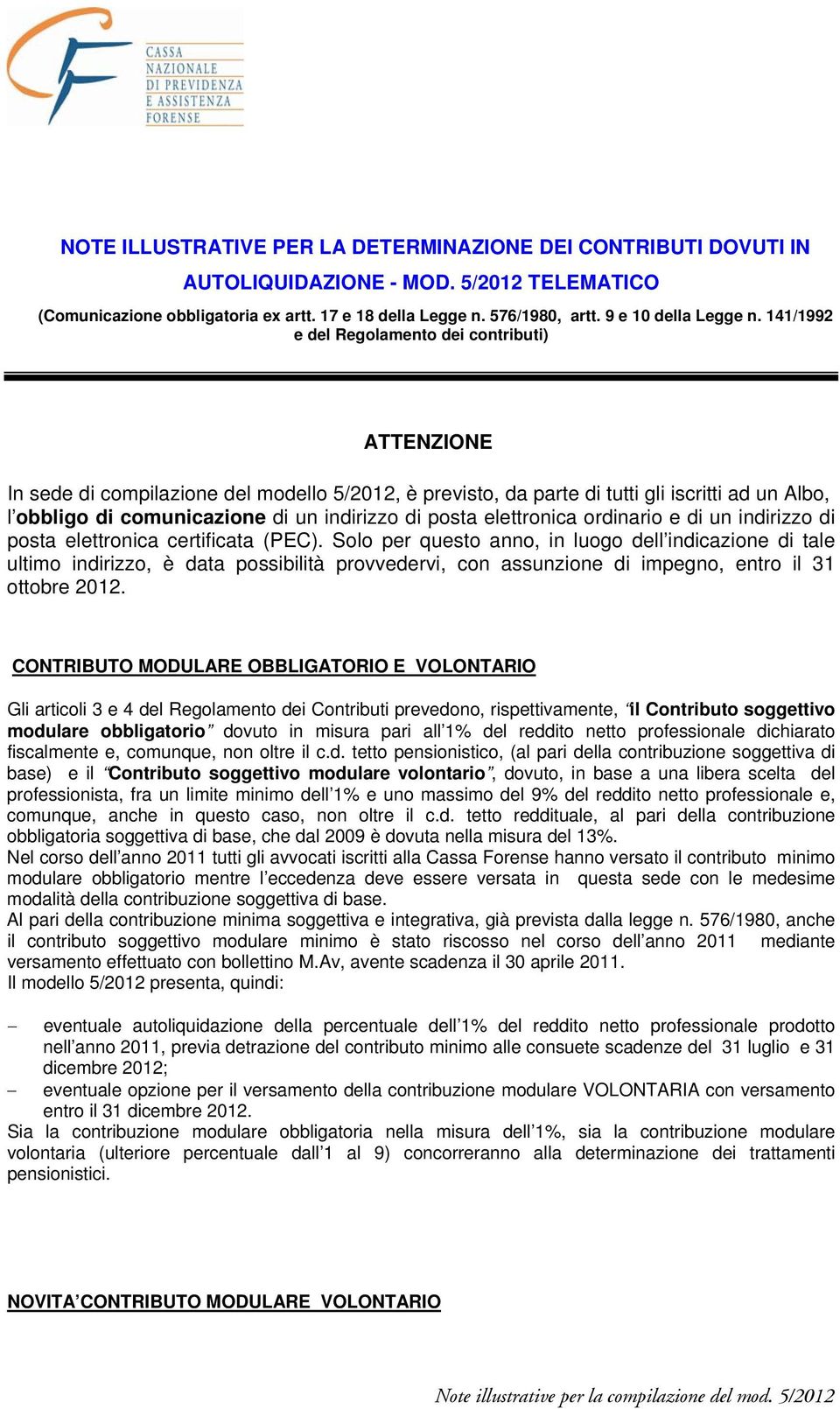 CASSA NAZIONALE DI PREVIDENZA E ASSISTENZA FORENSE

NOTE ILLUSTRATIVE PER LA DETERMINAZIONE DEI CONTRIBUTI DOVUTI IN AUTOLIQUIDAZIONE - MOD. 5/2012 TELEMATICO

(Comunicazione obbligatoria ex artt. 17 e 18 della Legge n. 576/1980, artt. 9 e 10 della Legge n. 141/1992 e del Regolamento dei contributi)

ATTENZIONE

In sede di compilazione del modello 5/2012, è previsto, da parte di tutti gli iscritti ad un Albo, l'obbligo di comunicazione di un indirizzo di posta elettronica ordinario e di un indirizzo di posta elettronica certificata (PEC). Solo per questo anno, in luogo dell'indicazione di tale ultimo indirizzo, è data possibilità provvedervi, con assunzione di impegno, entro il 31 ottobre 2012.

CONTRIBUTO MODULARE OBBLIGATORIO E VOLONTARIO

Gli articoli 3 e 4 del Regolamento dei Contributi prevedono, rispettivamente, "il Contributo soggettivo modulare obbligatorio" dovuto in misura pari all'1% del reddito netto professionale dichiarato fiscalmente e, comunque, non oltre il c.d. tetto pensionistico, (al pari della contribuzione soggettiva di base) e il "Contributo soggettivo modulare volontario", dovuto, in base a una libera scelta del professionista, fra un limite minimo dell'1% e uno massimo del 9% del reddito netto professionale e, comunque, anche in questo caso, non oltre il c.d. tetto reddituale, al pari della contribuzione obbligatoria soggettiva di base, che dal 2009 è dovuta nella misura del 13%.
Nel corso dell'anno 2011 tutti gli avvocati iscritti alla Cassa Forense hanno versato il contributo minimo modulare obbligatorio mentre l'eccedenza deve essere versata in questa sede con le medesime modalità della contribuzione soggettiva di base.
Al pari della contribuzione minima soggettiva e integrativa, già prevista dalla legge n. 576/1980, anche il contributo soggettivo modulare minimo è stato riscosso nel corso dell'anno 2011 mediante versamento effettuato con bollettino M.Av, avente scadenza il 30 aprile 2011.
Il modello 5/2012 presenta, quindi:

– eventuale autoliquidazione della percentuale dell'1% del reddito netto professionale prodotto nell'anno 2011, previa detrazione del contributo minimo alle consuete scadenze del 31 luglio e 31 dicembre 2012;
– eventuale opzione per il versamento della contribuzione modulare VOLONTARIA con versamento entro il 31 dicembre 2012.
Sia la contribuzione modulare obbligatoria nella misura dell'1%, sia la contribuzione modulare volontaria (ulteriore percentuale dall'1 al 9) concorreranno alla determinazione dei trattamenti pensionistici.

NOVITA'CONTRIBUTO MODULARE VOLONTARIO

Note illustrative per la compilazione del mod. 5/2012